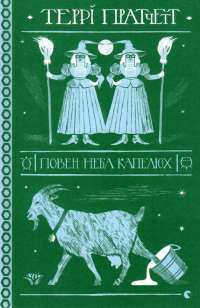 ТЕРРІ ПРАТЧЕТТ

ПОВЕН НЕБА КАПЕЛЮХ